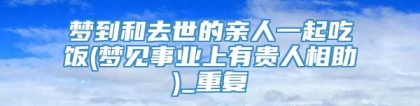 梦到和去世的亲人一起吃饭(梦见事业上有贵人相助)_重复